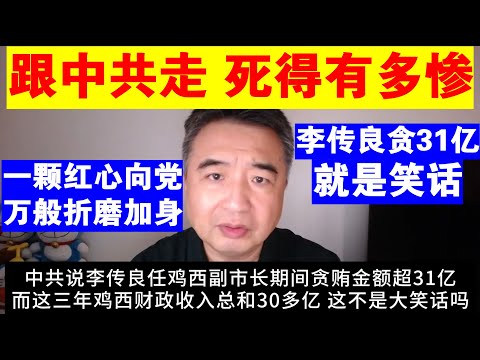 跟中共走 死得有多惨

一颗红心向党
万般折磨加身

李传良贪31亿
就是笑话

中共说李传良任鸡西副市长期间贪贿金额超31亿
而这三年鸡西财政收入总和30多亿 这不是大笑话吗